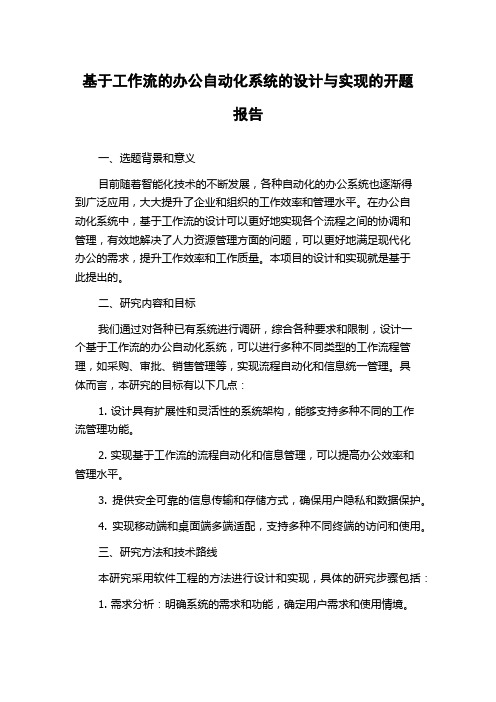 基于工作流的办公自动化系统的设计与实现的开题报告

一、选题背景和意义

目前随着智能化技术的不断发展，各种自动化的办公系统也逐渐得到广泛应用，大大提升了企业和组织的工作效率和管理水平。在办公自动化系统中，基于工作流的设计可以更好地实现各个流程之间的协调和管理，有效地解决了人力资源管理方面的问题，可以更好地满足现代化办公的需求，提升工作效率和工作质量。本项目的设计和实现就是基于此提出的。

二、研究内容和目标

我们通过对各种已有系统进行调研，综合各种要求和限制，设计一个基于工作流的办公自动化系统，可以进行多种不同类型的工作流程管理，如采购、审批、销售管理等，实现流程自动化和信息统一管理。具体而言，本研究的目标有以下几点：

1. 设计具有扩展性和灵活性的系统架构，能够支持多种不同的工作流管理功能。

2. 实现基于工作流的流程自动化和信息管理，可以提高办公效率和管理水平。

3. 提供安全可靠的信息传输和存储方式，确保用户隐私和数据保护。

4. 实现移动端和桌面端多端适配，支持多种不同终端的访问和使用。

三、研究方法和技术路线

本研究采用软件工程的方法进行设计和实现，具体的研究步骤包括：

1. 需求分析：明确系统的需求和功能，确定用户需求和使用情境。